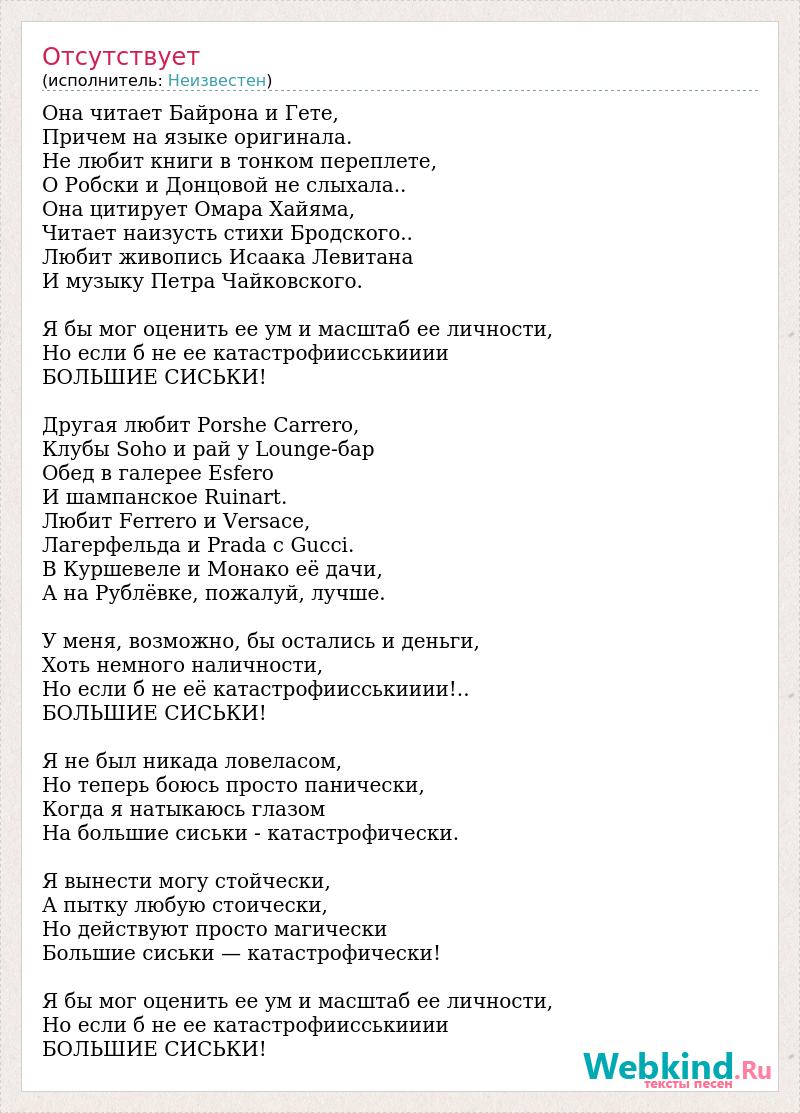 Отсутствует
(исполнитель: Неизвестен)

Она читает Байрона и Гете,
Причем на языке оригинала.
Не любит книги в тонком переплете,
О Робски и Донцовой не слыхала..
Она цитирует Омара Хайяма,
Читает наизусть стихи Бродского..
Любит живопись Исаака Левитана
И музыку Петра Чайковского.

Я бы мог оценить ее ум и масштаб ее личности,
Но если б не ее катастрофиисськииии
БОЛЬШИЕ СИСЬКИ!

Другая любит Porshe Carrero,
Клубы Soho и рай у Lounge-бар
Обед в галерее Esfero
И шампанское Ruinart.
Любит Ferrero и Versace,
Лагерфельда и Prada с Gucci.
В Куршевеле и Монако её дачи,
А на Рублёвке, пожалуй, лучше.

У меня, возможно, бы остались и деньги,
Хоть немного наличности,
Но если б не её катастрофиисськииии!..
БОЛЬШИЕ СИСЬКИ!

Я не был никада ловеласом,
Но теперь боюсь просто панически,
Когда я натыкаюсь глазом
На большие сиськи - катастрофически.

Я вынести могу стойчески,
А пытку любую стоически,
Но действуют просто магически
Большие сиськи — катастрофически!

Я бы мог оценить ее ум и масштаб ее личности,
Но если б не ее катастрофиисськииии
БОЛЬШИЕ СИСЬКИ!

Webkind.Ru
тексты песен